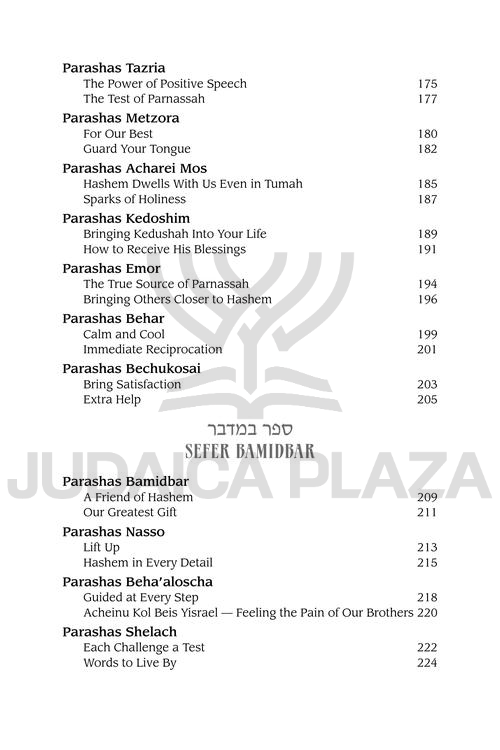 Parashas Tazria
The Power of Positive Speech 175
The Test of Parnassah 177

Parashas Metzora
For Our Best 180
Guard Your Tongue 182

Parashas Acharei Mos
Hashem Dwells With Us Even in Tumah 185
Sparks of Holiness 187

Parashas Kedoshim
Bringing Kedushah Into Your Life 189
How to Receive His Blessings 191

Parashas Emor
The True Source of Parnassah 194
Bringing Others Closer to Hashem 196

Parashas Behar
Calm and Cool 199
Immediate Reciprocation 201

Parashas Bechukosai
Bring Satisfaction 203
Extra Help 205

ספר במדבר
SEFER BAMIDBAR

JUDAICA PLAZA

Parashas Bamidbar
A Friend of Hashem 209
Our Greatest Gift 211

Parashas Nasso
Lift Up 213
Hashem in Every Detail 215

Parashas Beha'aloscha
Guided at Every Step 218
Acheinu Kol Beis Yisrael — Feeling the Pain of Our Brothers 220

Parashas Shelach
Each Challenge a Test 222
Words to Live By 224